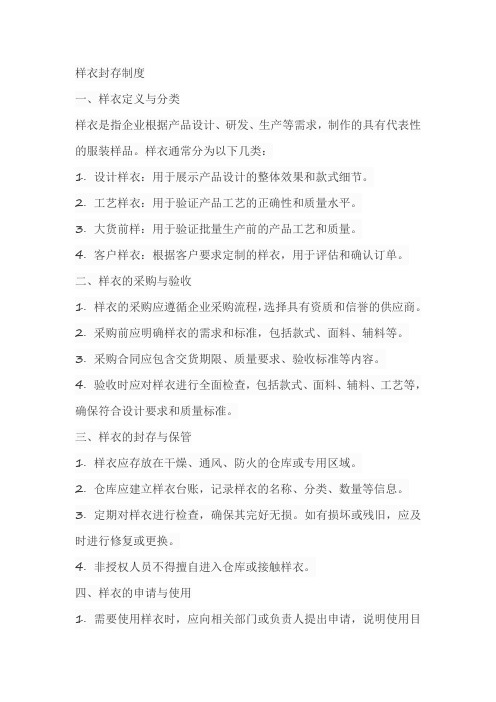 样衣封存制度

一、样衣定义与分类

样衣是指企业根据产品设计、研发、生产等需求，制作的具有代表性的服装样品。样衣通常分为以下几类：

1. 设计样衣：用于展示产品设计的整体效果和款式细节。

2. 工艺样衣：用于验证产品工艺的正确性和质量水平。

3. 大货前样：用于验证批量生产前的产品工艺和质量。

4. 客户样衣：根据客户要求定制的样衣，用于评估和确认订单。

二、样衣的采购与验收

1. 样衣的采购应遵循企业采购流程，选择具有资质和信誉的供应商。

2. 采购前应明确样衣的需求和标准，包括款式、面料、辅料等。

3. 采购合同应包含交货期限、质量要求、验收标准等内容。

4. 验收时应对样衣进行全面检查，包括款式、面料、辅料、工艺等，确保符合设计要求和质量标准。

三、样衣的封存与保管

1. 样衣应存放在干燥、通风、防火的仓库或专用区域。

2. 仓库应建立样衣台账，记录样衣的名称、分类、数量等信息。

3. 定期对样衣进行检查，确保其完好无损。如有损坏或残旧，应及时进行修复或更换。

4. 非授权人员不得擅自进入仓库或接触样衣。

四、样衣的申请与使用

1. 需要使用样衣时，应向相关部门或负责人提出申请，说明使用目